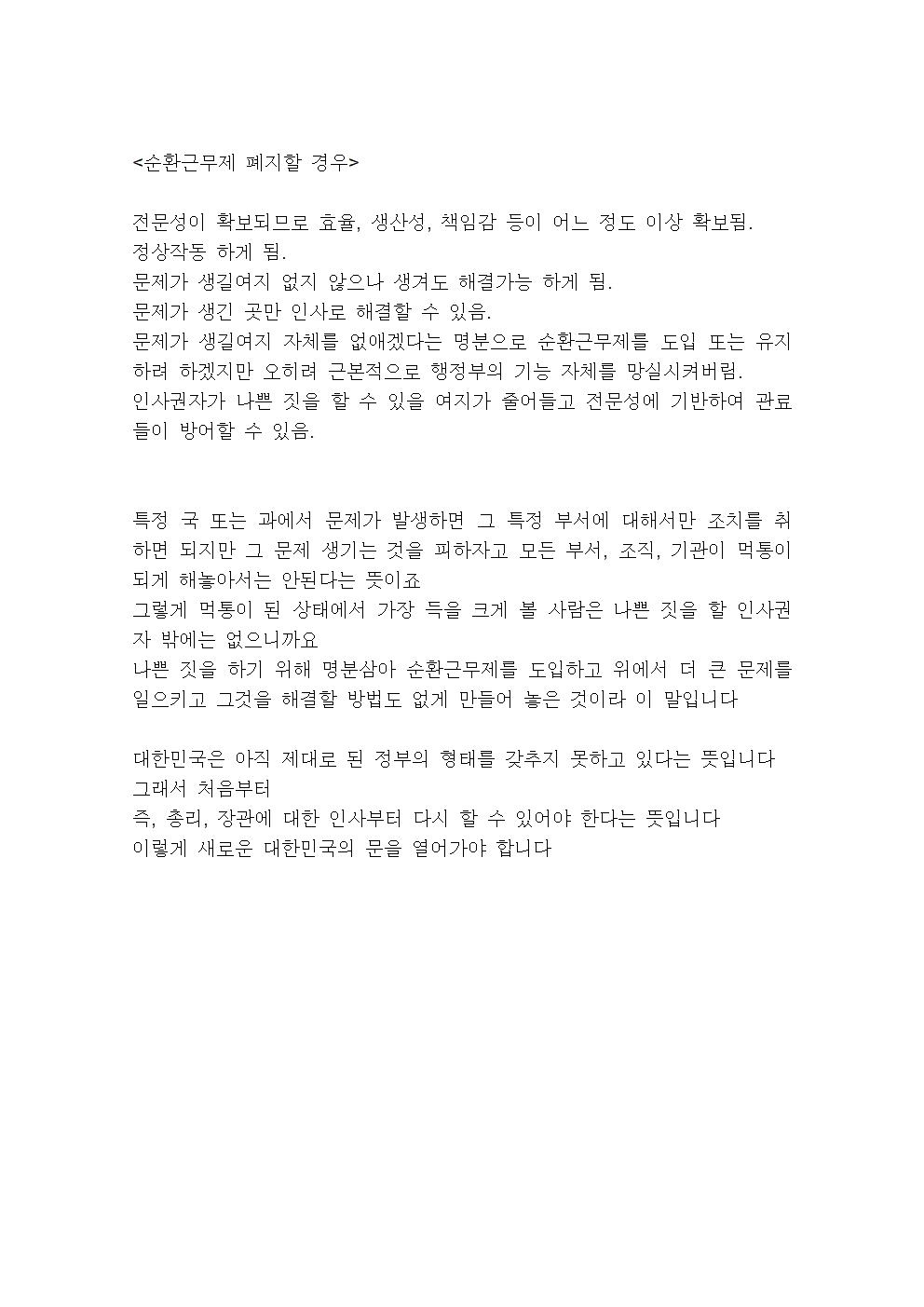 <순환근무제 폐지할 경우>

전문성이 확보되므로 효율, 생산성, 책임감 등이 어느 정도 이상 확보됨.
정상작동 하게 됨.
문제가 생길여지 없지 않으나 생겨도 해결가능 하게 됨.
문제가 생긴 곳만 인사로 해결할 수 있음.
문제가 생길여지 자체를 없애겠다는 명분으로 순환근무제를 도입 또는 유지하려 하겠지만 오히려 근본적으로 행정부의 기능 자체를 망실시켜버림.
인사권자가 나쁜 짓을 할 수 있을 여지가 줄어들고 전문성에 기반하여 관료들이 방어할 수 있음.

특정 국 또는 과에서 문제가 발생하면 그 특정 부서에 대해서만 조치를 취하면 되지만 그 문제 생기는 것을 피하자고 모든 부서, 조직, 기관이 먹통이 되게 해놓아서는 안된다는 뜻이죠
그렇게 먹통이 된 상태에서 가장 득을 크게 볼 사람은 나쁜 짓을 할 인사권자 밖에는 없으니까요
나쁜 짓을 하기 위해 명분삼아 순환근무제를 도입하고 위에서 더 큰 문제를 일으키고 그것을 해결할 방법도 없게 만들어 놓은 것이라 이 말입니다

대한민국은 아직 제대로 된 정부의 형태를 갖추지 못하고 있다는 뜻입니다
그래서 처음부터
즉, 총리, 장관에 대한 인사부터 다시 할 수 있어야 한다는 뜻입니다
이렇게 새로운 대한민국의 문을 열어가야 합니다